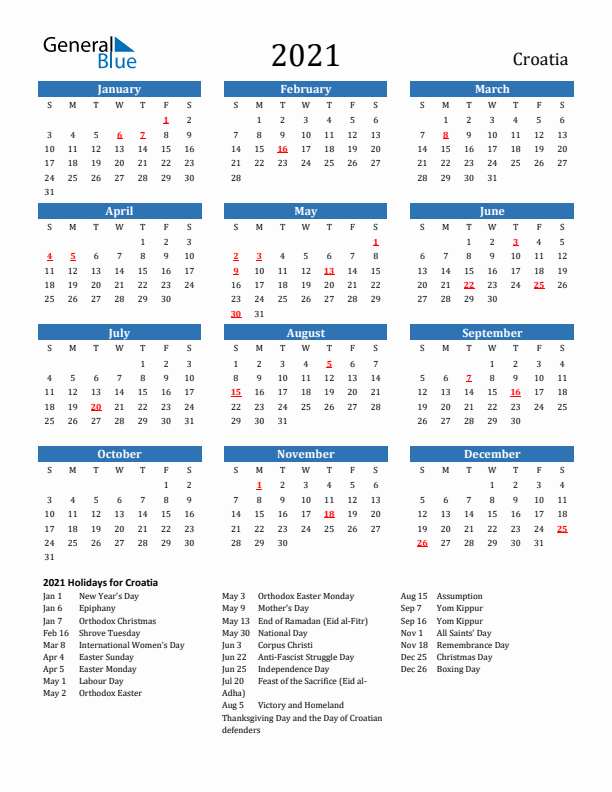 General Blue

2021

Croatia

January

| S | M | T | W | T | F | S |
|---|---|---|---|---|---|---|
| | | | | | 1 | 2 |
| 3 | 4 | 5 | 6 | 7 | 8 | 9 |
| 10 | 11 | 12 | 13 | 14 | 15 | 16 |
| 17 | 18 | 19 | 20 | 21 | 22 | 23 |
| 24 | 25 | 26 | 27 | 28 | 29 | 30 |
| 31 | | | | | | |

February

| S | M | T | W | T | F | S |
|---|---|---|---|---|---|---|
| | 1 | 2 | 3 | 4 | 5 | 6 |
| 7 | 8 | 9 | 10 | 11 | 12 | 13 |
| 14 | 15 | 16 | 17 | 18 | 19 | 20 |
| 21 | 22 | 23 | 24 | 25 | 26 | 27 |
| 28 | | | | | | |

March

| S | M | T | W | T | F | S |
|---|---|---|---|---|---|---|
| | 1 | 2 | 3 | 4 | 5 | 6 |
| 7 | 8 | 9 | 10 | 11 | 12 | 13 |
| 14 | 15 | 16 | 17 | 18 | 19 | 20 |
| 21 | 22 | 23 | 24 | 25 | 26 | 27 |
| 28 | 29 | 30 | 31 | | | |

April

| S | M | T | W | T | F | S |
|---|---|---|---|---|---|---|
| | | | | 1 | 2 | 3 |
| 4 | 5 | 6 | 7 | 8 | 9 | 10 |
| 11 | 12 | 13 | 14 | 15 | 16 | 17 |
| 18 | 19 | 20 | 21 | 22 | 23 | 24 |
| 25 | 26 | 27 | 28 | 29 | 30 | |

May

| S | M | T | W | T | F | S |
|---|---|---|---|---|---|---|
| | | | | | | 1 |
| 2 | 3 | 4 | 5 | 6 | 7 | 8 |
| 9 | 10 | 11 | 12 | 13 | 14 | 15 |
| 16 | 17 | 18 | 19 | 20 | 21 | 22 |
| 23 | 24 | 25 | 26 | 27 | 28 | 29 |
| 30 | 31 | | | | | |

June

| S | M | T | W | T | F | S |
|---|---|---|---|---|---|---|
| | | 1 | 2 | 3 | 4 | 5 |
| 6 | 7 | 8 | 9 | 10 | 11 | 12 |
| 13 | 14 | 15 | 16 | 17 | 18 | 19 |
| 20 | 21 | 22 | 23 | 24 | 25 | 26 |
| 27 | 28 | 29 | 30 | | | |

July

| S | M | T | W | T | F | S |
|---|---|---|---|---|---|---|
| | | | | 1 | 2 | 3 |
| 4 | 5 | 6 | 7 | 8 | 9 | 10 |
| 11 | 12 | 13 | 14 | 15 | 16 | 17 |
| 18 | 19 | 20 | 21 | 22 | 23 | 24 |
| 25 | 26 | 27 | 28 | 29 | 30 | 31 |

August

| S | M | T | W | T | F | S |
|---|---|---|---|---|---|---|
| 1 | 2 | 3 | 4 | 5 | 6 | 7 |
| 8 | 9 | 10 | 11 | 12 | 13 | 14 |
| 15 | 16 | 17 | 18 | 19 | 20 | 21 |
| 22 | 23 | 24 | 25 | 26 | 27 | 28 |
| 29 | 30 | 31 | | | | |

September

| S | M | T | W | T | F | S |
|---|---|---|---|---|---|---|
| | | | 1 | 2 | 3 | 4 |
| 5 | 6 | 7 | 8 | 9 | 10 | 11 |
| 12 | 13 | 14 | 15 | 16 | 17 | 18 |
| 19 | 20 | 21 | 22 | 23 | 24 | 25 |
| 26 | 27 | 28 | 29 | 30 | | |

October

| S | M | T | W | T | F | S |
|---|---|---|---|---|---|---|
| | | | | | 1 | 2 |
| 3 | 4 | 5 | 6 | 7 | 8 | 9 |
| 10 | 11 | 12 | 13 | 14 | 15 | 16 |
| 17 | 18 | 19 | 20 | 21 | 22 | 23 |
| 24 | 25 | 26 | 27 | 28 | 29 | 30 |
| 31 | | | | | | |

November

| S | M | T | W | T | F | S |
|---|---|---|---|---|---|---|
| | 1 | 2 | 3 | 4 | 5 | 6 |
| 7 | 8 | 9 | 10 | 11 | 12 | 13 |
| 14 | 15 | 16 | 17 | 18 | 19 | 20 |
| 21 | 22 | 23 | 24 | 25 | 26 | 27 |
| 28 | 29 | 30 | | | | |

December

| S | M | T | W | T | F | S |
|---|---|---|---|---|---|---|
| | | | 1 | 2 | 3 | 4 |
| 5 | 6 | 7 | 8 | 9 | 10 | 11 |
| 12 | 13 | 14 | 15 | 16 | 17 | 18 |
| 19 | 20 | 21 | 22 | 23 | 24 | 25 |
| 26 | 27 | 28 | 29 | 30 | 31 | |

2021 Holidays for Croatia

Jan 1 New Year's Day
Jan 6 Epiphany
Jan 7 Orthodox Christmas
Feb 16 Shrove Tuesday
Mar 8 International Women's Day
Apr 4 Easter Sunday
Apr 5 Easter Monday
May 1 Labour Day
May 2 Orthodox Easter

May 3 Orthodox Easter Monday
May 9 Mother's Day
May 13 End of Ramadan (Eid al-Fitr)
May 30 National Day
Jun 3 Corpus Christi
Jun 22 Anti-Fascist Struggle Day
Jun 25 Independence Day
Jul 20 Feast of the Sacrifice (Eid al-Adha)
Aug 5 Victory and Homeland Thanksgiving Day and the Day of Croatian defenders

Aug 15 Assumption
Sep 7 Yom Kippur
Sep 16 Yom Kippur
Nov 1 All Saints' Day
Nov 18 Remembrance Day
Dec 25 Christmas Day
Dec 26 Boxing Day